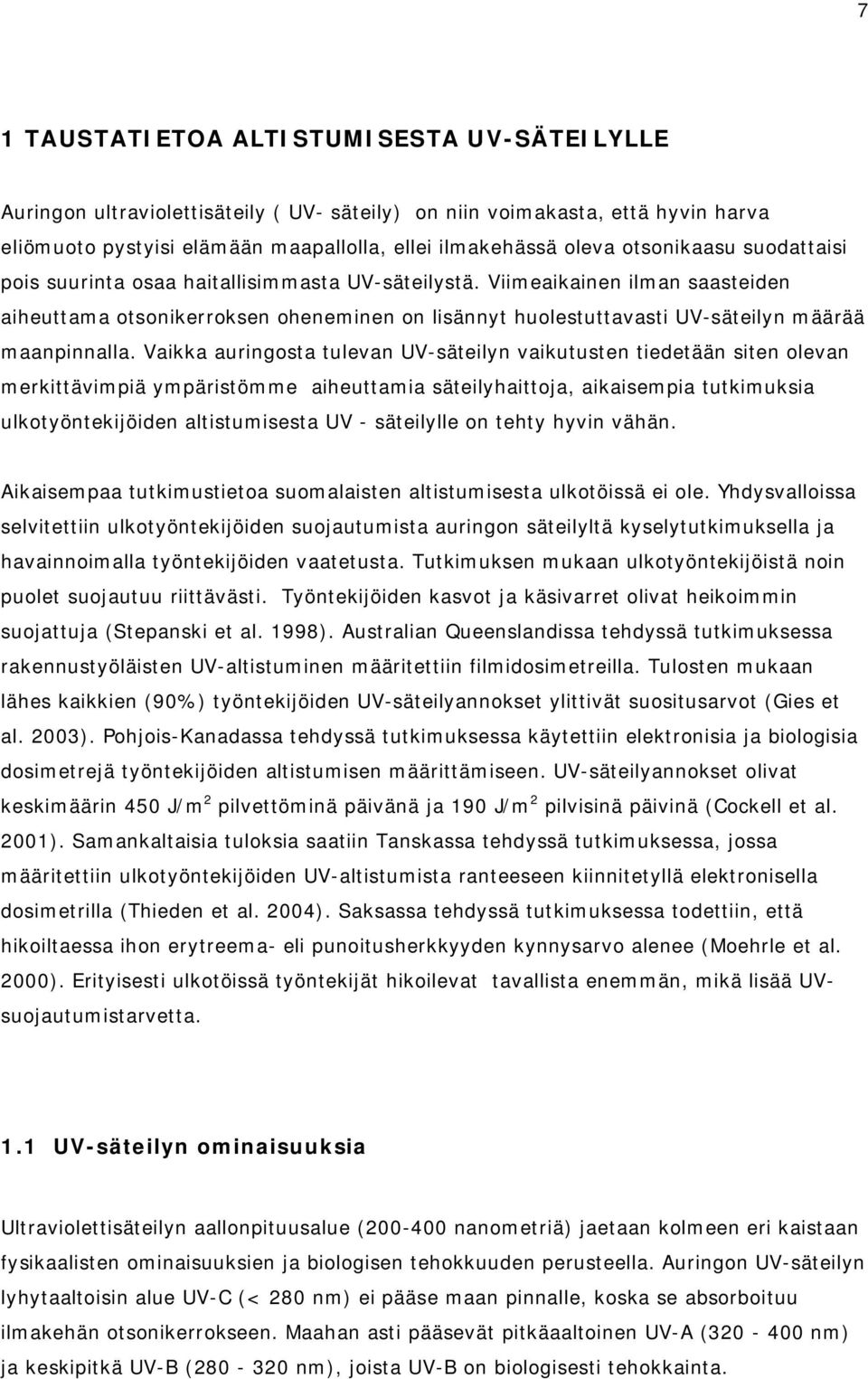 7

1 TAUSTATIETOA ALTISTUMISESTA UV-SÄTEILYLLE

Auringon ultraviolettisäteily ( UV- säteily) on niin voimakasta, että hyvin harva eliömuoto pystyisi elämään maapallolla, ellei ilmakehässä oleva otsonikaasu suodattaisi pois suurinta osaa haitallisimmasta UV-säteilystä. Viimeaikainen ilman saasteiden aiheuttama otsonikerroksen oheneminen on lisännyt huolestuttavasti UV-säteilyn määrää maanpinnalla. Vaikka auringosta tulevan UV-säteilyn vaikutusten tiedetään siten olevan merkittävimpiä ympäristömme aiheuttamia säteilyhaittoja, aikaisempia tutkimuksia ulkotyöntekijöiden altistumisesta UV - säteilylle on tehty hyvin vähän.

Aikaisempaa tutkimustietoa suomalaisten altistumisesta ulkotöissä ei ole. Yhdysvalloissa selvitettiin ulkotyöntekijöiden suojautumista auringon säteilyltä kyselytutkimuksella ja havainnoimalla työntekijöiden vaatetusta. Tutkimuksen mukaan ulkotyöntekijöistä noin puolet suojautuu riittävästi. Työntekijöiden kasvot ja käsivarret olivat heikoimmin suojattuja (Stepanski et al. 1998). Australian Queenslandissa tehdyssä tutkimuksessa rakennustyöläisten UV-altistuminen määritettiin filmidosimetreilla. Tulosten mukaan lähes kaikkien (90%) työntekijöiden UV-säteilyannokset ylittivät suositusarvot (Gies et al. 2003). Pohjois-Kanadassa tehdyssä tutkimuksessa käytettiin elektronisia ja biologisia dosimetrejä työntekijöiden altistumisen määrittämiseen. UV-säteilyannokset olivat keskimäärin 450 J/m$^2$ pilvettöminä päivänä ja 190 J/m$^2$ pilvisinä päivinä (Cockell et al. 2001). Samankaltaisia tuloksia saatiin Tanskassa tehdyssä tutkimuksessa, jossa määritettiin ulkotyöntekijöiden UV-altistumista ranteeseen kiinnitetyllä elektronisella dosimetrilla (Thieden et al. 2004). Saksassa tehdyssä tutkimuksessa todettiin, että hikoiltaessa ihon erytreema- eli punoitusherkkyyden kynnysarvo alenee (Moehrle et al. 2000). Erityisesti ulkotöissä työntekijät hikoilevat tavallista enemmän, mikä lisää UV-suojautumistarvetta.

1.1 UV-säteilyn ominaisuuksia

Ultraviolettisäteilyn aallonpituusalue (200-400 nanometriä) jaetaan kolmeen eri kaistaan fysikaalisten ominaisuuksien ja biologisen tehokkuuden perusteella. Auringon UV-säteilyn lyhytaaltoisin alue UV-C (< 280 nm) ei pääse maan pinnalle, koska se absorboituu ilmakehän otsonikerrokseen. Maahan asti pääsevät pitkäaaltoinen UV-A (320 - 400 nm) ja keskipitkä UV-B (280 - 320 nm), joista UV-B on biologisesti tehokkainta.